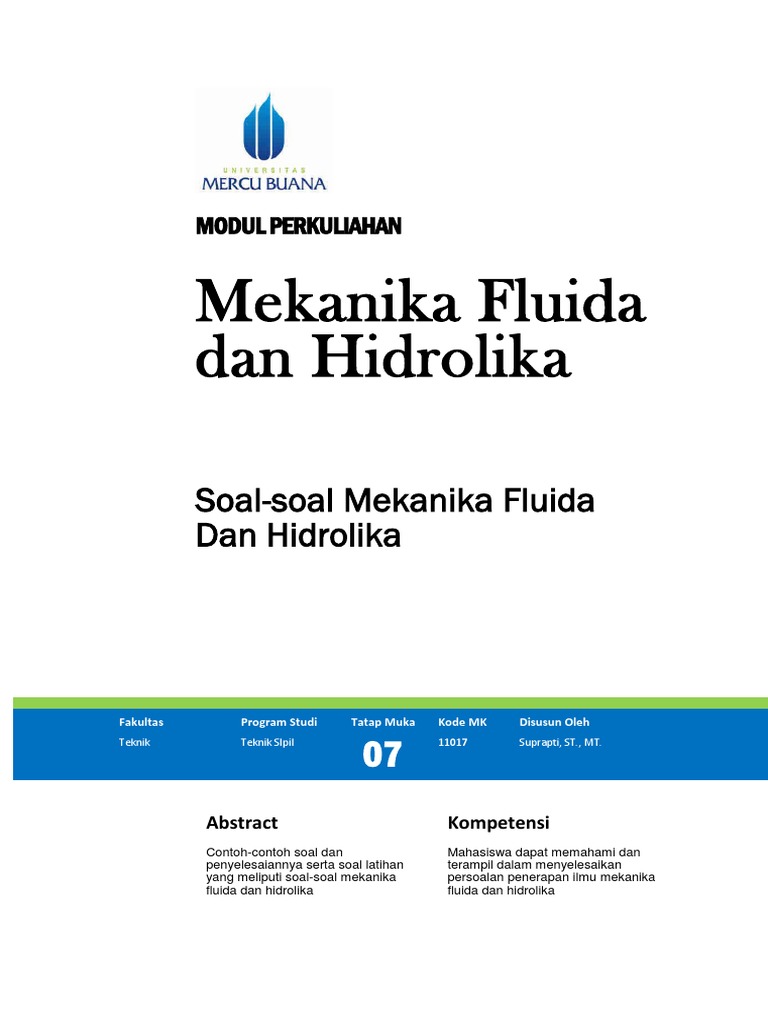 UNIVERSITAS
MERCU BUANA

MODUL PERKULIAHAN

Mekanika Fluida dan Hidrolika

Soal-soal Mekanika Fluida Dan Hidrolika

| Fakultas | Program Studi | Tatap Muka | Kode MK | Disusun Oleh |
|---|---|---|---|---|
| Teknik | Teknik Sipil | 07 | 11017 | Suprapti, ST., MT. |

Abstract

Contoh-contoh soal dan penyelesaiannya serta soal latihan yang meliputi soal-soal mekanika fluida dan hidrolika

Kompetensi

Mahasiswa dapat memahami dan terampil dalam menyelesaikan persoalan penerapan ilmu mekanika fluida dan hidrolika